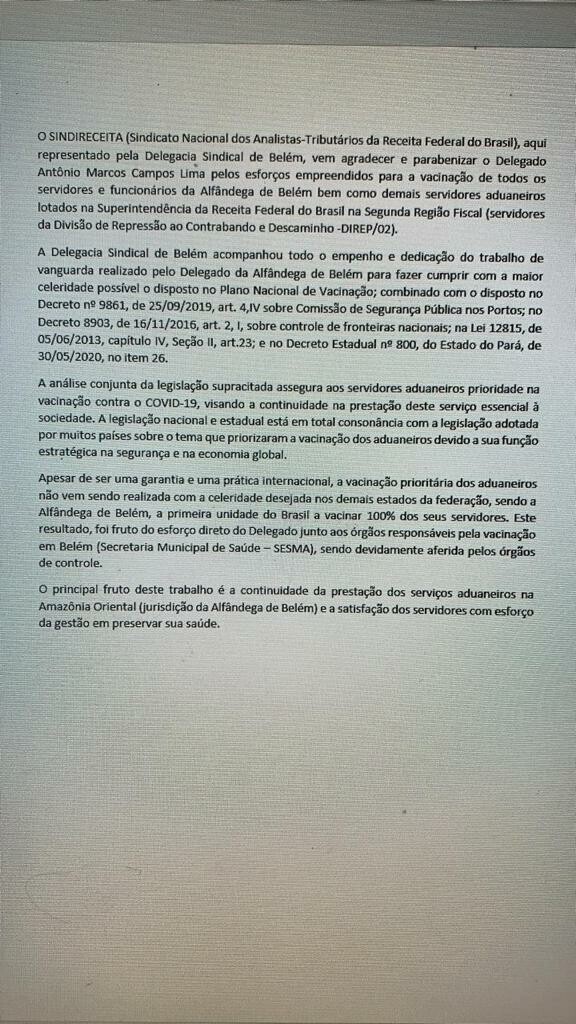 O SINDIRECEITA (Sindicato Nacional dos Analistas-Tributários da Receita Federal do Brasil), aqui representado pela Delegacia Sindical de Belém, vem agradecer e parabenizar o Delegado Antônio Marcos Campos Lima pelos esforços empreendidos para a vacinação de todos os servidores e funcionários da Alfândega de Belém bem como demais servidores aduaneiros lotados na Superintendência da Receita Federal do Brasil na Segunda Região Fiscal (servidores da Divisão de Repressão ao Contrabando e Descaminho -DIREP/02).

A Delegacia Sindical de Belém acompanhou todo o empenho e dedicação do trabalho de vanguarda realizado pelo Delegado da Alfândega de Belém para fazer cumprir com a maior celeridade possível o disposto no Plano Nacional de Vacinação; combinado com o disposto no Decreto nº 9861, de 25/09/2019, art. 4,IV sobre Comissão de Segurança Pública nos Portos; no Decreto 8903, de 16/11/2016, art. 2, I, sobre controle de fronteiras nacionais; na Lei 12815, de 05/06/2013, capítulo IV, Seção II, art.23; e no Decreto Estadual nº 800, do Estado do Pará, de 30/05/2020, no item 26.

A análise conjunta da legislação supracitada assegura aos servidores aduaneiros prioridade na vacinação contra o COVID-19, visando a continuidade na prestação deste serviço essencial à sociedade. A legislação nacional e estadual está em total consonância com a legislação adotada por muitos países sobre o tema que priorizaram a vacinação dos aduaneiros devido a sua função estratégica na segurança e na economia global.

Apesar de ser uma garantia e uma prática internacional, a vacinação prioritária dos aduaneiros não vem sendo realizada com a celeridade desejada nos demais estados da federação, sendo a Alfândega de Belém, a primeira unidade do Brasil a vacinar 100% dos seus servidores. Este resultado, foi fruto do esforço direto do Delegado junto aos órgãos responsáveis pela vacinação em Belém (Secretaria Municipal de Saúde – SESMA), sendo devidamente aferida pelos órgãos de controle.

O principal fruto deste trabalho é a continuidade da prestação dos serviços aduaneiros na Amazônia Oriental (jurisdição da Alfândega de Belém) e a satisfação dos servidores com esforço da gestão em preservar sua saúde.